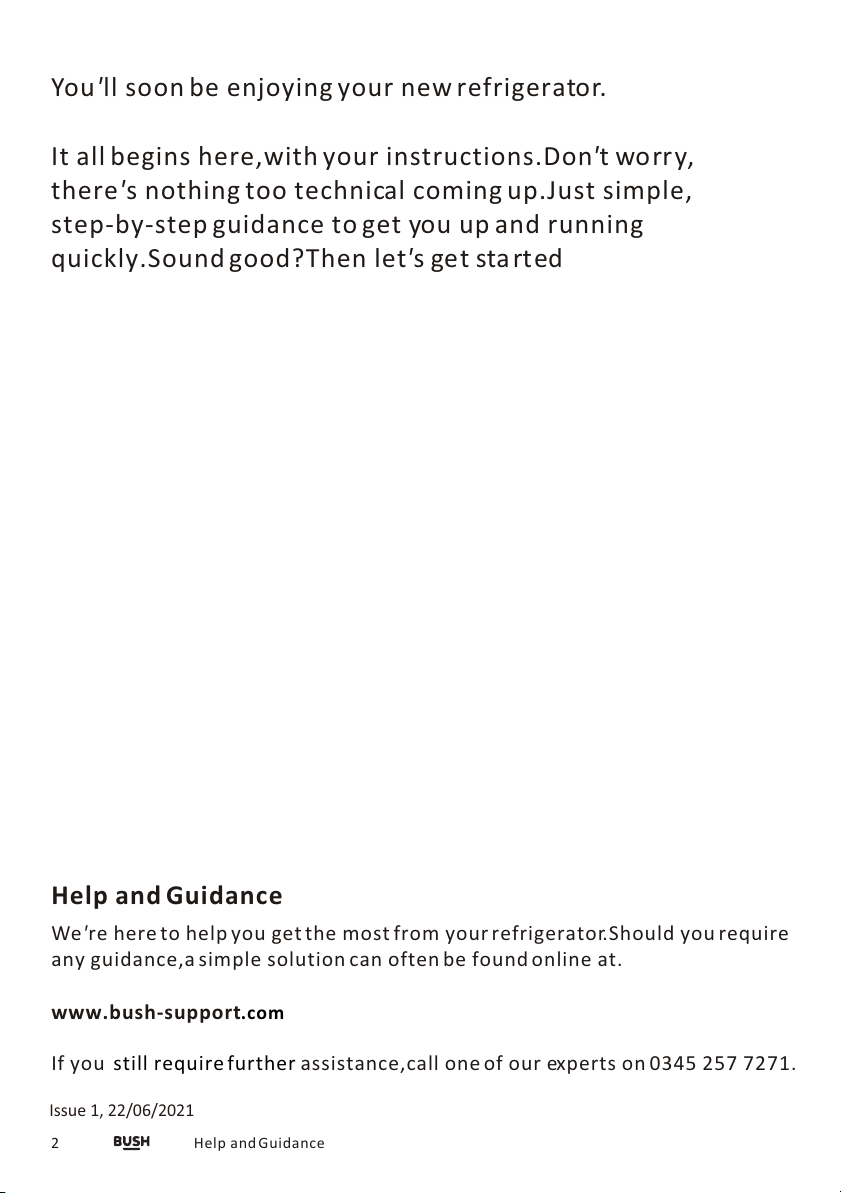 You'll soon be enjoying your new refrigerator.

It all begins here,with your instructions.Don't worry, there's nothing too technical coming up.Just simple, step-by-step guidance to get you up and running quickly.Sound good?Then let's get started

Help and Guidance

We're here to help you get the most from your refrigerator.Should you require any guidance,a simple solution can often be found online at.

www.bush-support.com

If you still require further assistance,call one of our experts on 0345 257 7271.

Issue 1, 22/06/2021

2 BUSH Help and Guidance